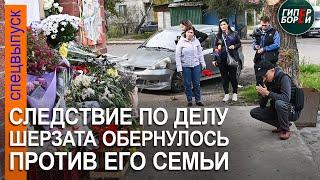 спецвыпуск

ГИПЕР БОРЕЙ

СЛЕДСТВИЕ ПО ДЕЛУ ШЕРЗАТА ОБЕРНУЛОСЬ ПРОТИВ ЕГО СЕМЬИ